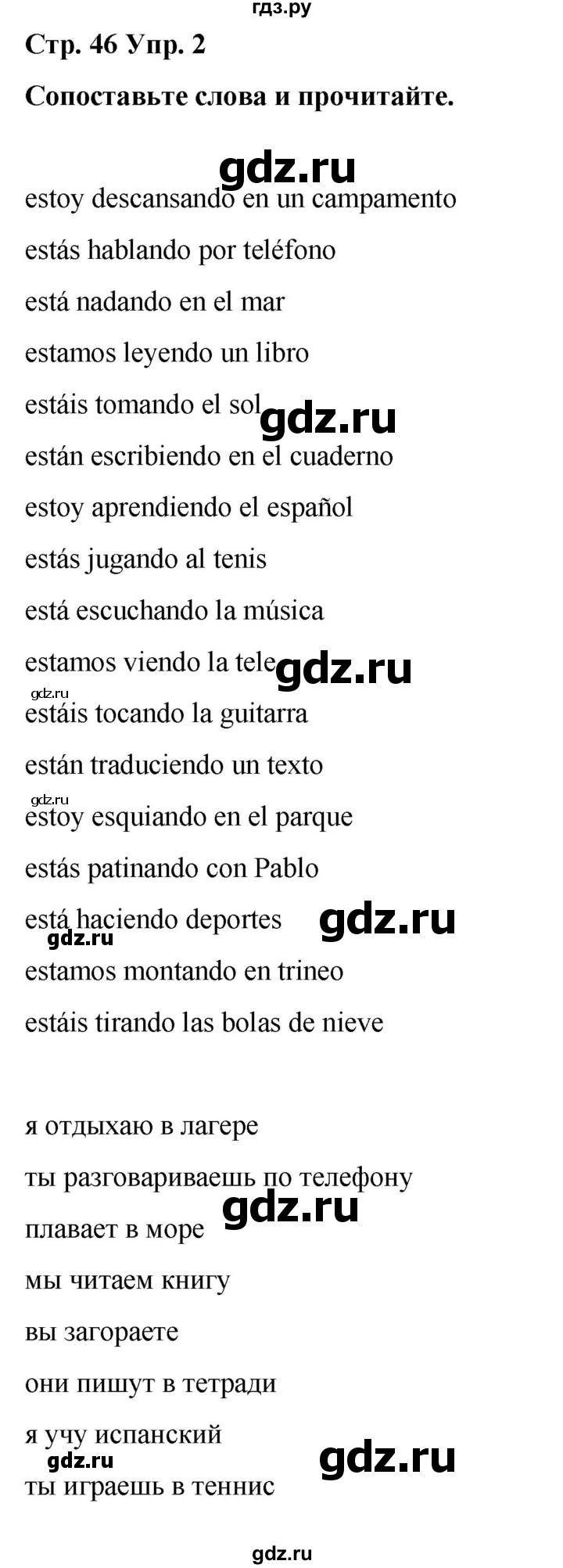 гдз.ру

Стр. 46 Упр. 2

Сопоставьте слова и прочитайте.

gdz.ru

estoy descansando en un campamento

estás hablando por teléfono

está nadando en el mar

estamos leyendo un libro

estáis tomando el sol gdz.ru

están escribiendo en el cuaderno

estoy aprendiendo el español

estás jugando al tenis

está escuchando la música

estamos viendo la tele gdz.ru

gdz.ru

estáis tocando la guitarra

están traduciendo un texto

gdz.ru

estoy esquiando en el parque

estás patinando con Pablo

está haciendo deportes gdz.ru

gdz.ru

estamos montando en trineo

estáis tirando las bolas de nieve

я отдыхаю в лагере

ты разговариваешь по телефону

gdz.ru

плавает в море

мы читаем книгу

вы загораете

они пишут в тетради

я учу испанский

gdz.ru gdz.ru

ты играешь в теннис

gdz.ru